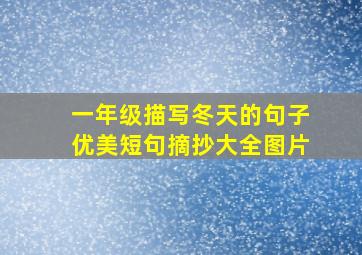 一年级描写冬天的句子
优美短句摘抄大全图片